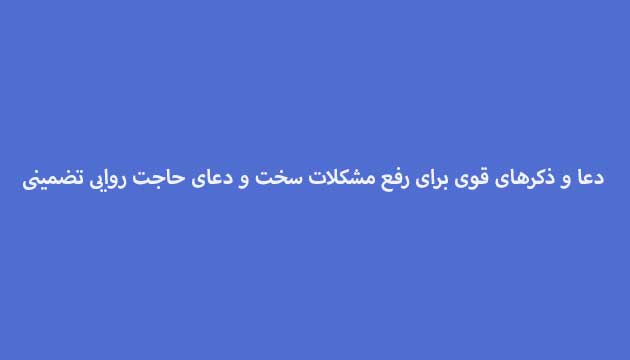 دعا و ذکرهای قوی برای رفع مشکلات سخت و دعای حاجت روایی تضمینی